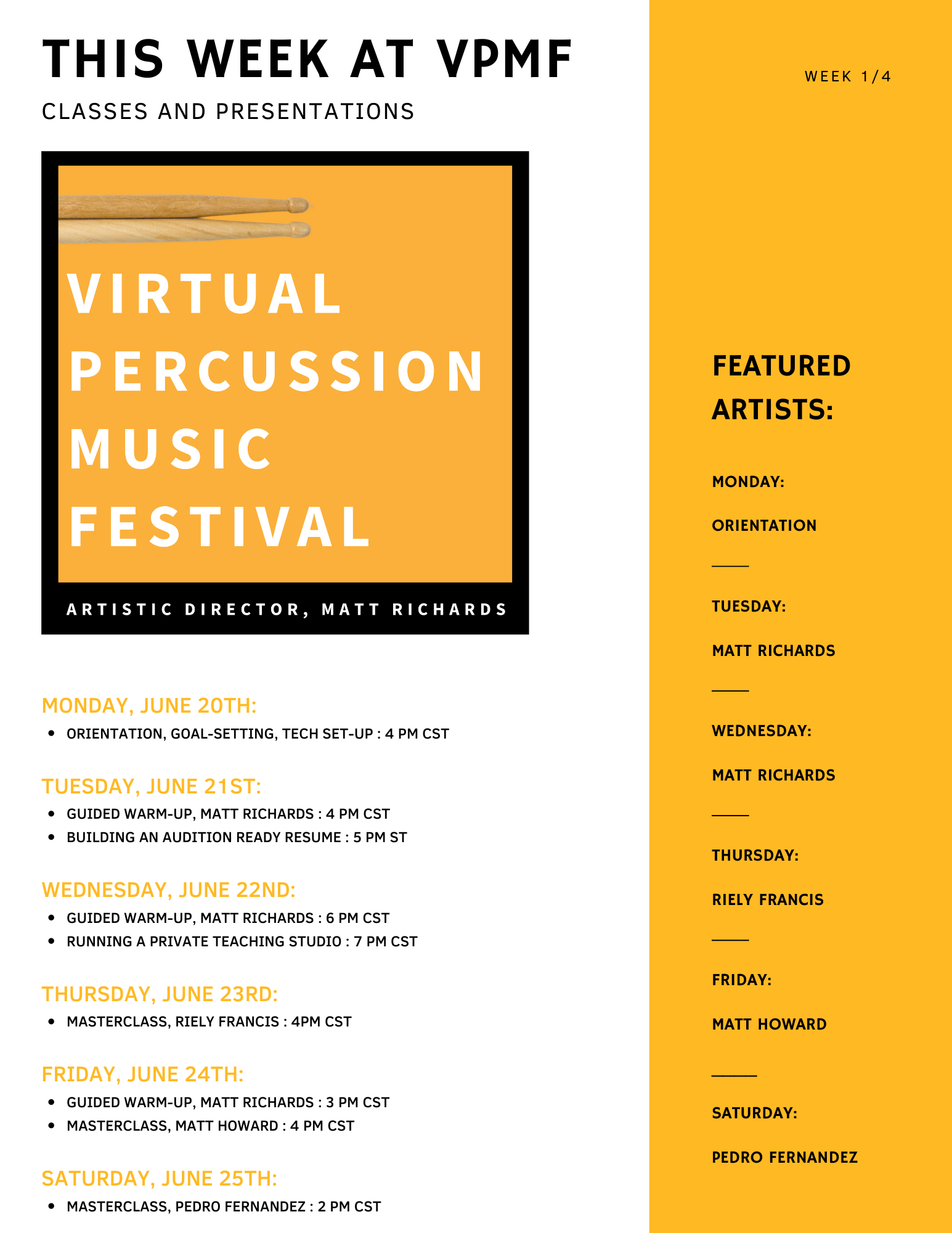 THIS WEEK AT VPMF

CLASSES AND PRESENTATIONS

VIRTUAL PERCUSSION MUSIC FESTIVAL

ARTISTIC DIRECTOR, MATT RICHARDS

MONDAY, JUNE 20TH:
• ORIENTATION, GOAL-SETTING, TECH SET-UP : 4 PM CST

TUESDAY, JUNE 21ST:
• GUIDED WARM-UP, MATT RICHARDS : 4 PM CST
• BUILDING AN AUDITION READY RESUME : 5 PM ST

WEDNESDAY, JUNE 22ND:
• GUIDED WARM-UP, MATT RICHARDS : 6 PM CST
• RUNNING A PRIVATE TEACHING STUDIO : 7 PM CST

THURSDAY, JUNE 23RD:
• MASTERCLASS, RIELY FRANCIS : 4PM CST

FRIDAY, JUNE 24TH:
• GUIDED WARM-UP, MATT RICHARDS : 3 PM CST
• MASTERCLASS, MATT HOWARD : 4 PM CST

SATURDAY, JUNE 25TH:
• MASTERCLASS, PEDRO FERNANDEZ : 2 PM CST

WEEK 1/4

FEATURED ARTISTS:

MONDAY:

ORIENTATION

TUESDAY:

MATT RICHARDS

WEDNESDAY:

MATT RICHARDS

THURSDAY:

RIELY FRANCIS

FRIDAY:

MATT HOWARD

SATURDAY:

PEDRO FERNANDEZ